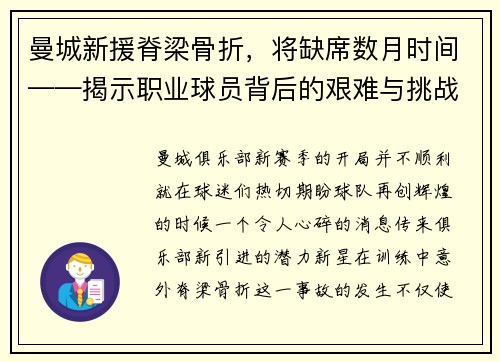 曼城新援脊梁骨折，将缺席数月时间——揭示职业球员背后的艰难与挑战

曼城俱乐部新赛季的开局并不顺利就在球迷们热切期盼球队再创辉煌的时候一个令人心碎的消息传来俱乐部新引进的潜力新星在训练中意外脊梁骨折这一事故的发生不仅使